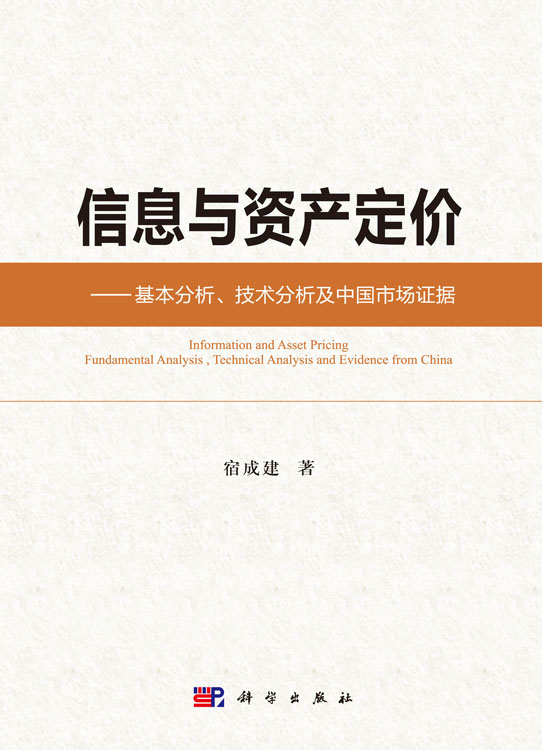 信息与资产定价

——基本分析、技术分析及中国市场证据

Information and Asset Pricing
Fundamental Analysis , Technical Analysis and Evidence from China

宿成建　著

科学出版社